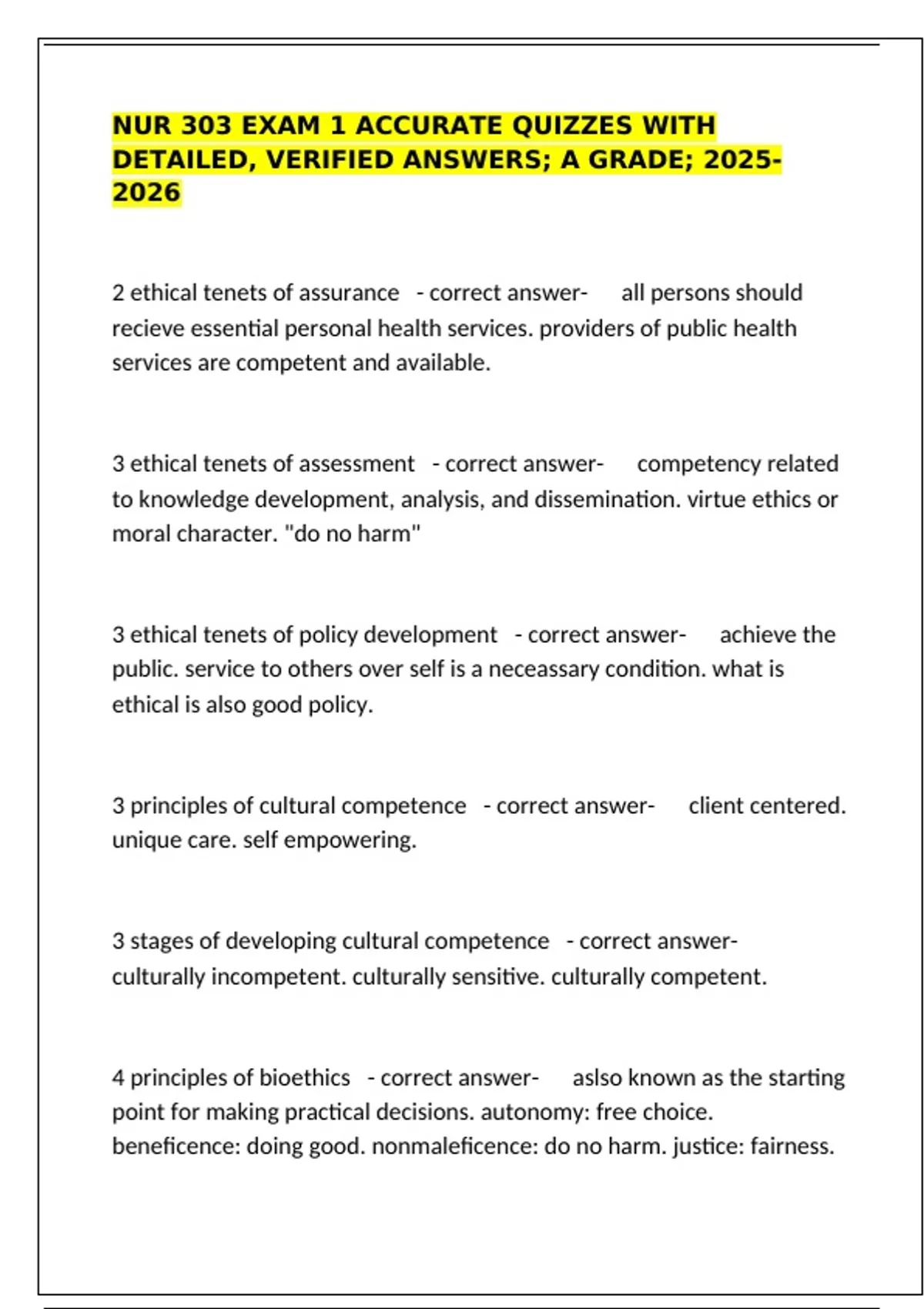 NUR 303 EXAM 1 ACCURATE QUIZZES WITH DETAILED, VERIFIED ANSWERS; A GRADE; 2025-2026

2 ethical tenets of assurance - correct answer- all persons should recieve essential personal health services. providers of public health services are competent and available.

3 ethical tenets of assessment - correct answer- competency related to knowledge development, analysis, and dissemination. virtue ethics or moral character. "do no harm"

3 ethical tenets of policy development - correct answer- achieve the public. service to others over self is a neceassary condition. what is ethical is also good policy.

3 principles of cultural competence - correct answer- client centered. unique care. self empowering.

3 stages of developing cultural competence - correct answer- culturally incompetent. culturally sensitive. culturally competent.

4 principles of bioethics - correct answer- aslso known as the starting point for making practical decisions. autonomy: free choice. beneficence: doing good. nonmaleficence: do no harm. justice: fairness.